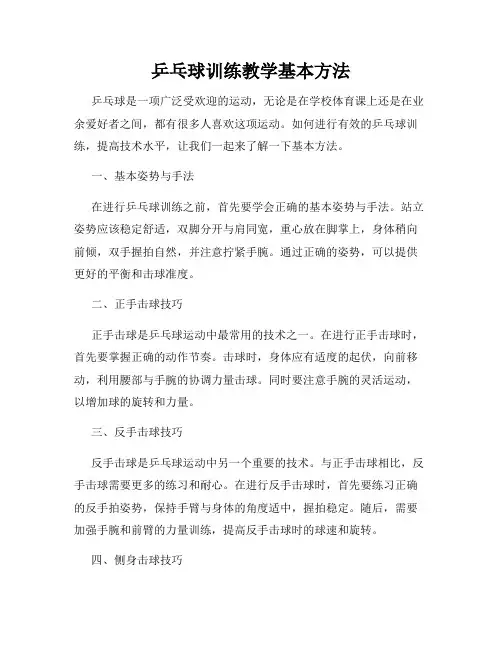 乒乓球训练教学基本方法

乒乓球是一项广泛受欢迎的运动，无论是在学校体育课上还是在业余爱好者之间，都有很多人喜欢这项运动。如何进行有效的乒乓球训练，提高技术水平，让我们一起来了解一下基本方法。

一、基本姿势与手法

在进行乒乓球训练之前，首先要学会正确的基本姿势与手法。站立姿势应该稳定舒适，双脚分开与肩同宽，重心放在脚掌上，身体稍向前倾，双手握拍自然，并注意拧紧手腕。通过正确的姿势，可以提供更好的平衡和击球准度。

二、正手击球技巧

正手击球是乒乓球运动中最常用的技术之一。在进行正手击球时，首先要掌握正确的动作节奏。击球时，身体应有适度的起伏，向前移动，利用腰部与手腕的协调力量击球。同时要注意手腕的灵活运动，以增加球的旋转和力量。

三、反手击球技巧

反手击球是乒乓球运动中另一个重要的技术。与正手击球相比，反手击球需要更多的练习和耐心。在进行反手击球时，首先要练习正确的反手拍姿势，保持手臂与身体的角度适中，握拍稳定。随后，需要加强手腕和前臂的力量训练，提高反手击球时的球速和旋转。

四、侧身击球技巧